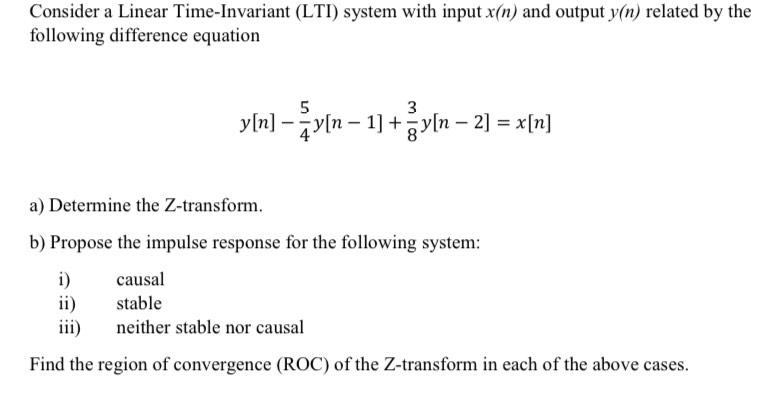 Consider a Linear Time-Invariant (LTI) system with input $x(n)$ and output $y(n)$ related by the following difference equation

$y[n] - \frac{5}{4}y[n-1] + \frac{3}{8}y[n-2] = x[n]$

a) Determine the Z-transform.

b) Propose the impulse response for the following system:

i) causal
ii) stable
iii) neither stable nor causal

Find the region of convergence (ROC) of the Z-transform in each of the above cases.